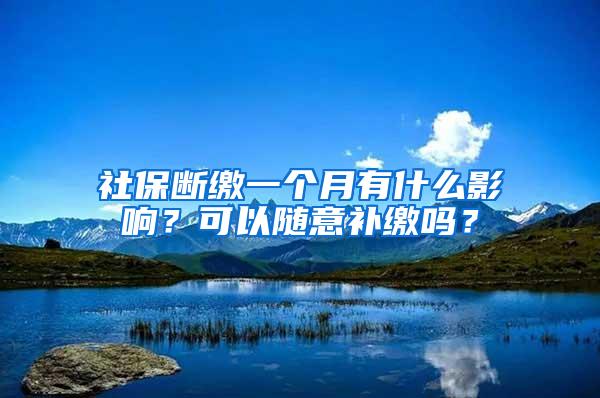 社保断缴一个月有什么影响？可以随意补缴吗？